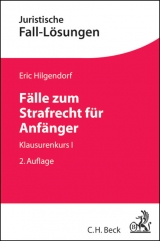 Juristische
Fall-Lösungen

Eric Hilgendorf

Fälle zum Strafrecht für Anfänger

Klausurenkurs I

2. Auflage

C.H. Beck